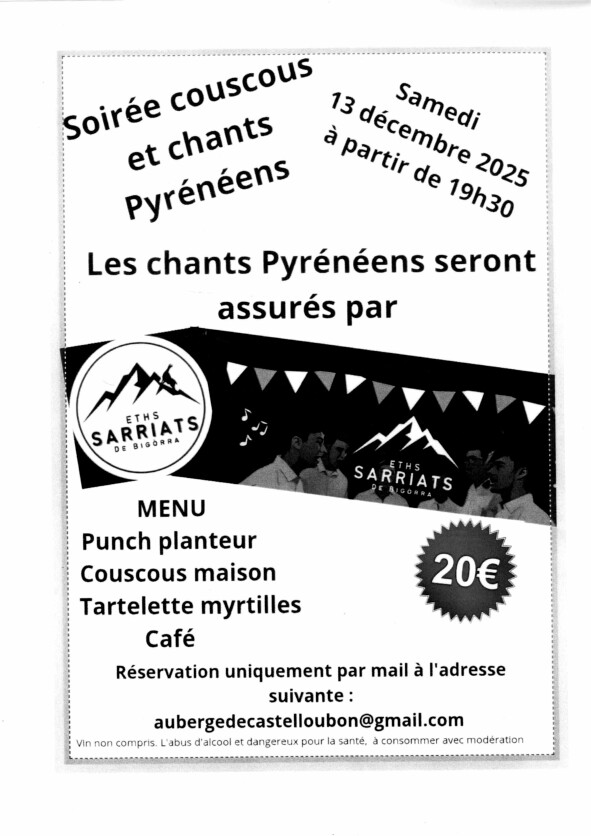 Soirée couscous et chants Pyrénéens

Samedi 13 décembre 2025 à partir de 19h30

Les chants Pyrénéens seront assurés par

ETHS SARRIATS DE BIGÒRRA

ETHS SARRIATS DE BIGÒRRA

MENU
Punch planteur
Couscous maison
Tartelette myrtilles
Café

20€

Réservation uniquement par mail à l'adresse suivante :
aubergedecastelloubon@gmail.com

Vin non compris. L'abus d'alcool et dangereux pour la santé, à consommer avec modération